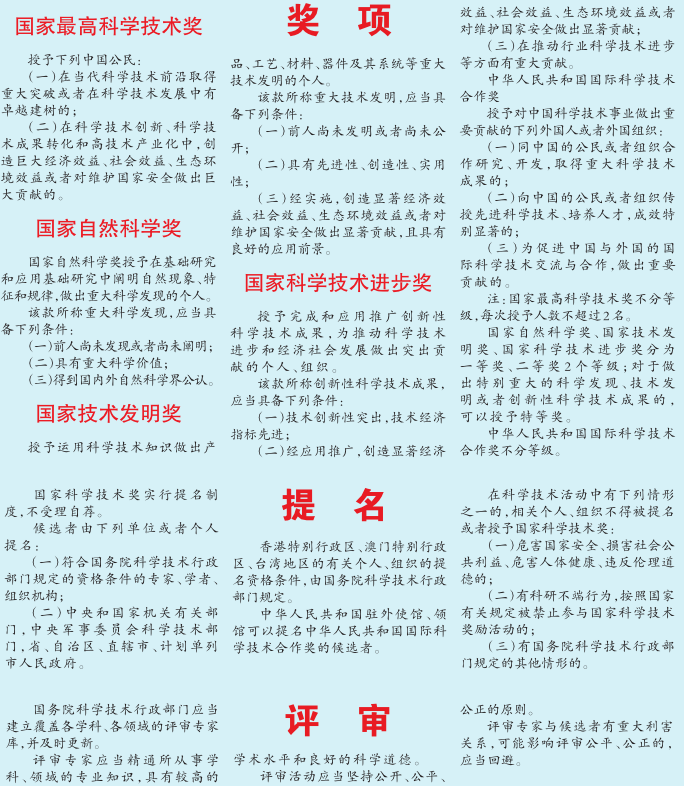 奖　项

国家最高科学技术奖

授予下列中国公民：

（一）在当代科学技术前沿取得重大突破或者在科学技术发展中有卓越建树的；

（二）在科学技术创新、科学技术成果转化和高技术产业化中，创造巨大经济效益、社会效益、生态环境效益或者对维护国家安全做出巨大贡献的。

国家自然科学奖

国家自然科学奖授予在基础研究和应用基础研究中阐明自然现象、特征和规律，做出重大科学发现的个人。

该款所称重大科学发现，应当具备下列条件：

（一）前人尚未发现或者尚未阐明；

（二）具有重大科学价值；

（三）得到国内外自然科学界公认。

国家技术发明奖

授予运用科学技术知识做出产品、工艺、材料、器件及其系统等重大技术发明的个人。

该款所称重大技术发明，应当具备下列条件：

（一）前人尚未发明或者尚未公开；

（二）具有先进性、创造性、实用性；

（三）经实施，创造显著经济效益、社会效益、生态环境效益或者对维护国家安全做出显著贡献，且具有良好的应用前景。

国家科学技术进步奖

授予完成和应用推广创新性科学技术成果，为推动科学技术进步和经济社会发展做出突出贡献的个人、组织。

该款所称创新性科学技术成果，应当具备下列条件：

（一）技术创新性突出，技术经济指标先进；

（二）经应用推广，创造显著经济效益、社会效益、生态环境效益或者对维护国家安全做出显著贡献；

（三）在推动行业科学技术进步等方面有重大贡献。

中华人民共和国国际科学技术合作奖

授予对中国科学技术事业做出重要贡献的下列外国人或者外国组织：

（一）同中国的公民或者组织合作研究、开发，取得重大科学技术成果的；

（二）向中国的公民或者组织传授先进科学技术、培养人才，成效特别显著的；

（三）为促进中国与外国的国际科学技术交流与合作，做出重要贡献的。

注：国家最高科学技术奖不分等级，每次授予人数不超过2名。

国家自然科学奖、国家技术发明奖、国家科学技术进步奖分为一等奖、二等奖2个等级；对于做出特别重大的科学发现、技术发明或者创新性科学技术成果的，可以授予特等奖。

中华人民共和国国际科学技术合作奖不分等级。

提　名

国家科学技术奖实行提名制度，不受理自荐。

候选者由下列单位或者个人提名：

（一）符合国务院科学技术行政部门规定的资格条件的专家、学者、组织机构；

（二）中央和国家机关有关部门，中央军事委员会科学技术部门，省、自治区、直辖市、计划单列市人民政府。

香港特别行政区、澳门特别行政区、台湾地区的有关个人、组织的提名资格条件，由国务院科学技术行政部门规定。

中华人民共和国驻外使馆、领馆可以提名中华人民共和国国际科学技术合作奖的候选者。

在科学技术活动中有下列情形之一的，相关个人、组织不得被提名或者授予国家科学技术奖：

（一）危害国家安全、损害社会公共利益、危害人体健康、违反伦理道德的；

（二）有科研不端行为，按照国家有关规定被禁止参与国家科学技术奖励活动的；

（三）有国务院科学技术行政部门规定的其他情形的。

评　审

国务院科学技术行政部门应当建立覆盖各学科、各领域的评审专家库，并及时更新。

评审专家应当精通所从事学科、领域的专业知识，具有较高的学术水平和良好的科学道德。

评审活动应当坚持公开、公平、公正的原则。

评审专家与候选者有重大利害关系，可能影响评审公平、公正的，应当回避。